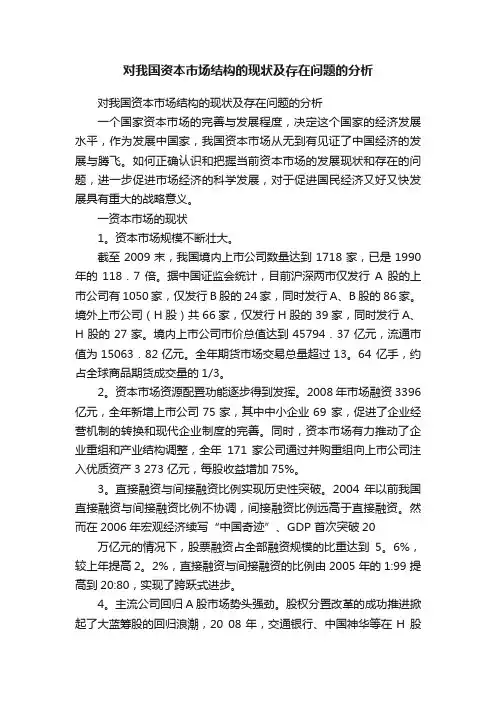 对我国资本市场结构的现状及存在问题的分析

对我国资本市场结构的现状及存在问题的分析

一个国家资本市场的完善与发展程度，决定这个国家的经济发展水平，作为发展中国家，我国资本市场从无到有见证了中国经济的发展与腾飞。如何正确认识和把握当前资本市场的发展现状和存在的问题，进一步促进市场经济的科学发展，对于促进国民经济又好又快发展具有重大的战略意义。

一资本市场的现状

1。资本市场规模不断壮大。

截至 2009 末，我国境内上市公司数量达到 1718 家，已是 1990 年的 118．7 倍。据中国证监会统计，目前沪深两市仅发行 A 股的上市公司有 1050 家，仅发行 B 股的 24 家，同时发行 A、B 股的 86 家。境外上市公司（H 股）共 66 家，仅发行 H 股的 39 家，同时发行 A、H 股的 27 家。境内上市公司市价总值达到 45794．37 亿元，流通市值为 15063．82 亿元。全年期货市场交易总量超过 13。64 亿手，约占全球商品期货成交量的 1/3。

2。资本市场资源配置功能逐步得到发挥。2008 年市场融资 3396 亿元，全年新增上市公司 75 家，其中中小企业 69 家，促进了企业经营机制的转换和现代企业制度的完善。同时，资本市场有力推动了企业重组和产业结构调整，全年 171 家公司通过并购重组向上市公司注入优质资产 3 273 亿元，每股收益增加 75%。

3。直接融资与间接融资比例实现历史性突破。2004 年以前我国直接融资与间接融资比例不协调，间接融资比例远高于直接融资。然而在 2006 年宏观经济续写“中国奇迹”、GDP 首次突破 20

万亿元的情况下，股票融资占全部融资规模的比重达到 5。6%，较上年提高 2。2%，直接融资与间接融资的比例由 2005 年的 1:99 提高到 20:80，实现了跨跃式进步。

4。主流公司回归 A 股市场势头强劲。股权分置改革的成功推进掀起了大蓝筹股的回归浪潮，20 08 年，交通银行、中国神华等在 H 股